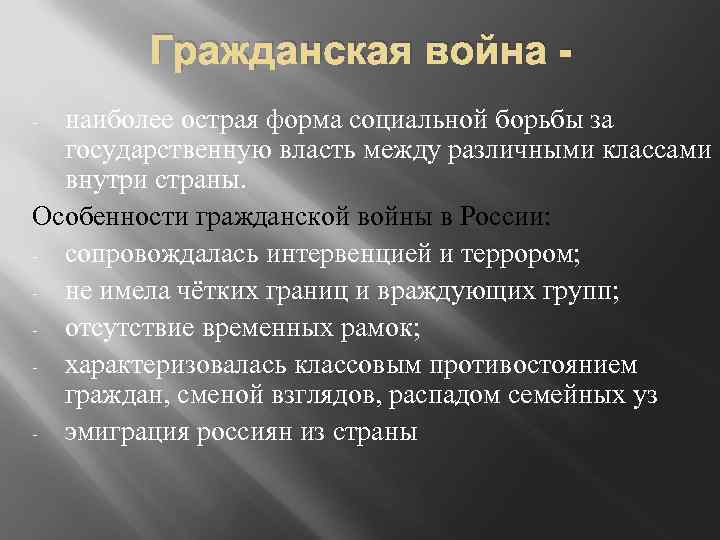 Гражданская война -

- наиболее острая форма социальной борьбы за государственную власть между различными классами внутри страны.

Особенности гражданской войны в России:

- сопровождалась интервенцией и террором;
- не имела чётких границ и враждующих групп;
- отсутствие временных рамок;
- характеризовалась классовым противостоянием граждан, сменой взглядов, распадом семейных уз
- эмиграция россиян из страны